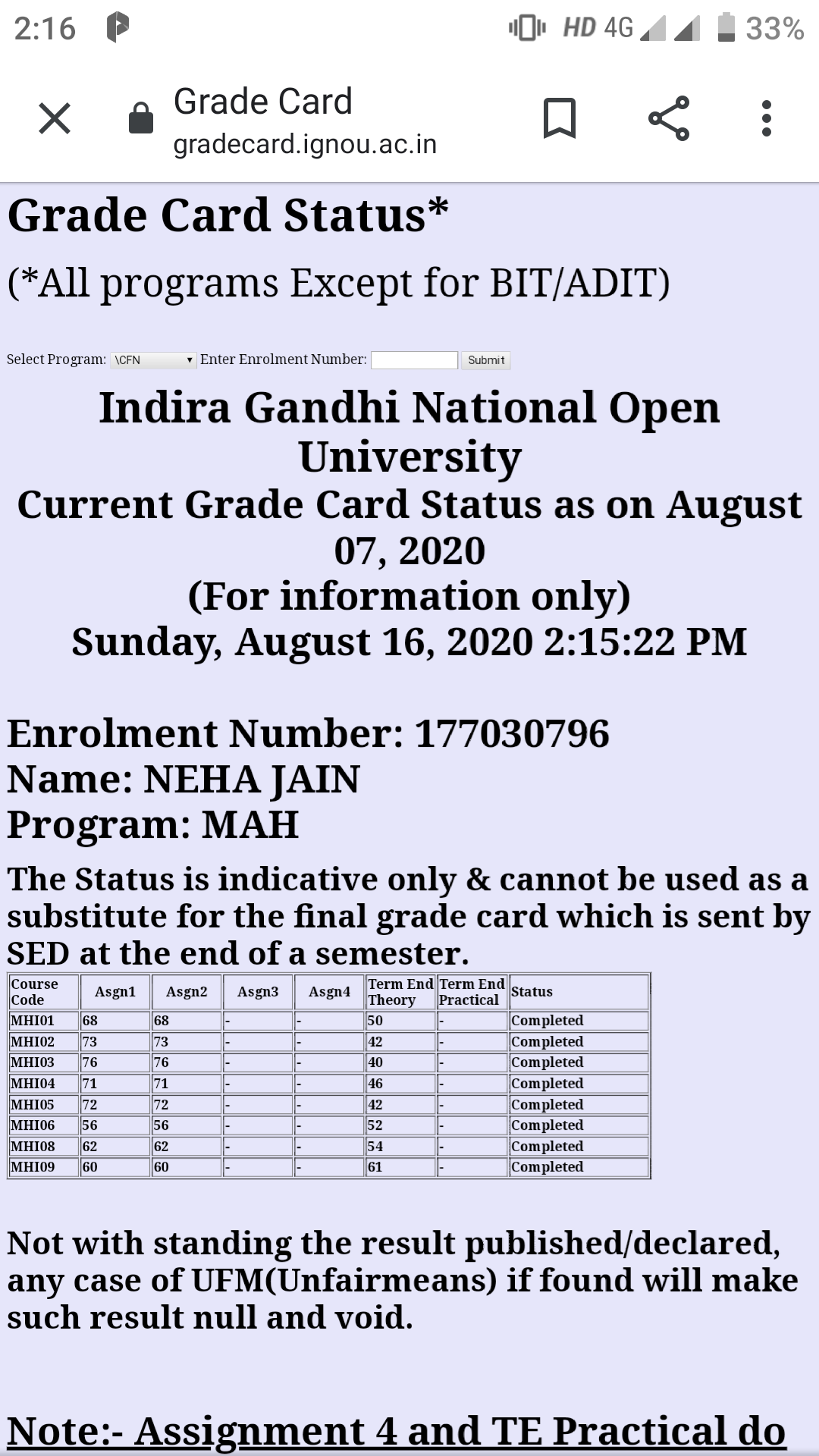 2:16 HD 4G 33%

Grade Card
gradecard.ignou.ac.in

Grade Card Status*
(*All programs Except for BIT/ADIT)

Select Program: \CFN Enter Enrolment Number: Submit

Indira Gandhi National Open University
Current Grade Card Status as on August 07, 2020
(For information only)
Sunday, August 16, 2020 2:15:22 PM

Enrolment Number: 177030796
Name: NEHA JAIN
Program: MAH

The Status is indicative only & cannot be used as a substitute for the final grade card which is sent by SED at the end of a semester.

| Course Code | Asgn1 | Asgn2 | Asgn3 | Asgn4 | Term End Theory | Term End Practical | Status |
|---|---|---|---|---|---|---|---|
| MHI01 | 68 | 68 | - | - | 50 | - | Completed |
| MHI02 | 73 | 73 | - | - | 42 | - | Completed |
| MHI03 | 76 | 76 | - | - | 40 | - | Completed |
| MHI04 | 71 | 71 | - | - | 46 | - | Completed |
| MHI05 | 72 | 72 | - | - | 42 | - | Completed |
| MHI06 | 56 | 56 | - | - | 52 | - | Completed |
| MHI08 | 62 | 62 | - | - | 54 | - | Completed |
| MHI09 | 60 | 60 | - | - | 61 | - | Completed |

Not with standing the result published/declared, any case of UFM(Unfairmeans) if found will make such result null and void.

Note:- Assignment 4 and TE Practical do